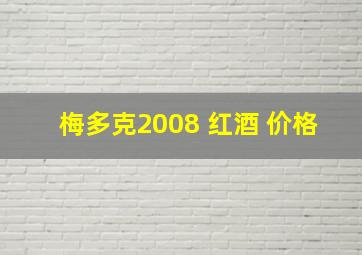 梅多克2008 红酒 价格